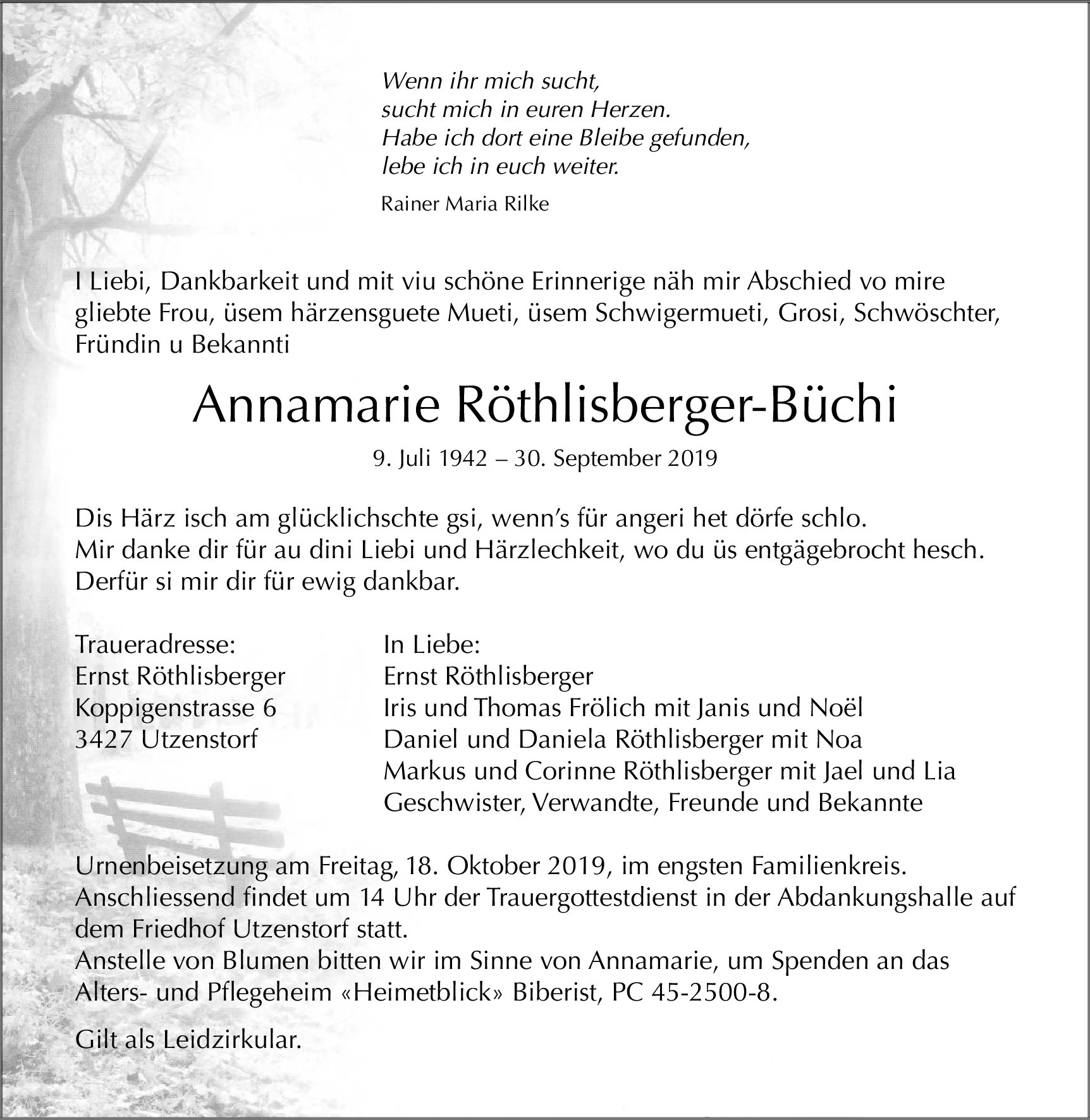 Wenn ihr mich sucht,
sucht mich in euren Herzen.
Habe ich dort eine Bleibe gefunden,
lebe ich in euch weiter.

Rainer Maria Rilke

I Liebi, Dankbarkeit und mit viu schöne Erinnerige näh mir Abschied vo mire gliebte Frou, üsem härzensguete Mueti, üsem Schwigermueti, Grosi, Schwöschter, Fründin u Bekannti

Annamarie Röthlisberger-Büchi

9. Juli 1942 – 30. September 2019

Dis Härz isch am glücklichschte gsi, wenn's für angeri het dörfe schlo.
Mir danke dir für au dini Liebi und Härzlechkeit, wo du üs entgägebrocht hesch.
Derfür si mir dir für ewig dankbar.

Traueradresse:
Ernst Röthlisberger
Koppigenstrasse 6
3427 Utzenstorf

In Liebe:
Ernst Röthlisberger
Iris und Thomas Frölich mit Janis und Noël
Daniel und Daniela Röthlisberger mit Noa
Markus und Corinne Röthlisberger mit Jael und Lia
Geschwister, Verwandte, Freunde und Bekannte

Urnenbeisetzung am Freitag, 18. Oktober 2019, im engsten Familienkreis.
Anschliessend findet um 14 Uhr der Trauergottestdienst in der Abdankungshalle auf dem Friedhof Utzenstorf statt.
Anstelle von Blumen bitten wir im Sinne von Annamarie, um Spenden an das Alters- und Pflegeheim «Heimetblick» Biberist, PC 45-2500-8.

Gilt als Leidzirkular.